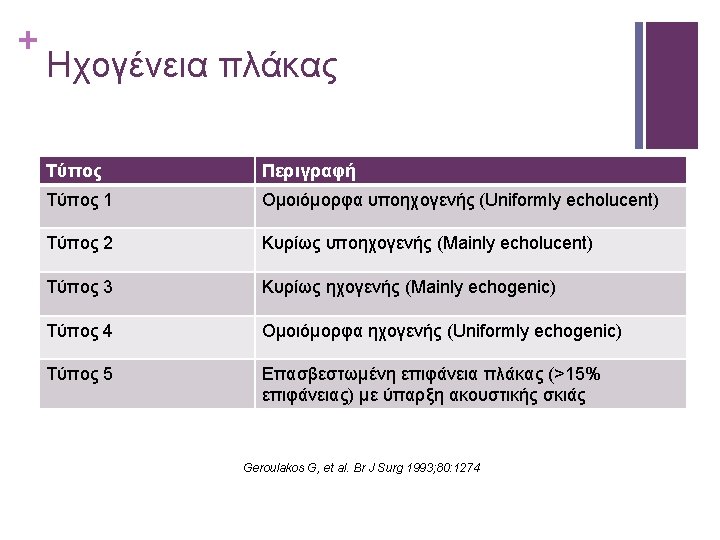 +
Ηχογένεια πλάκας

| Τύπος | Περιγραφή |
|---|---|
| Τύπος 1 | Ομοιόμορφα υποηχογενής (Uniformly echolucent) |
| Τύπος 2 | Κυρίως υποηχογενής (Mainly echolucent) |
| Τύπος 3 | Κυρίως ηχογενής (Mainly echogenic) |
| Τύπος 4 | Ομοιόμορφα ηχογενής (Uniformly echogenic) |
| Τύπος 5 | Επασβεστωμένη επιφάνεια πλάκας (>15% επιφάνειας) με ύπαρξη ακουστικής σκιάς |

Geroulakos G, et al. Br J Surg 1993;80:1274